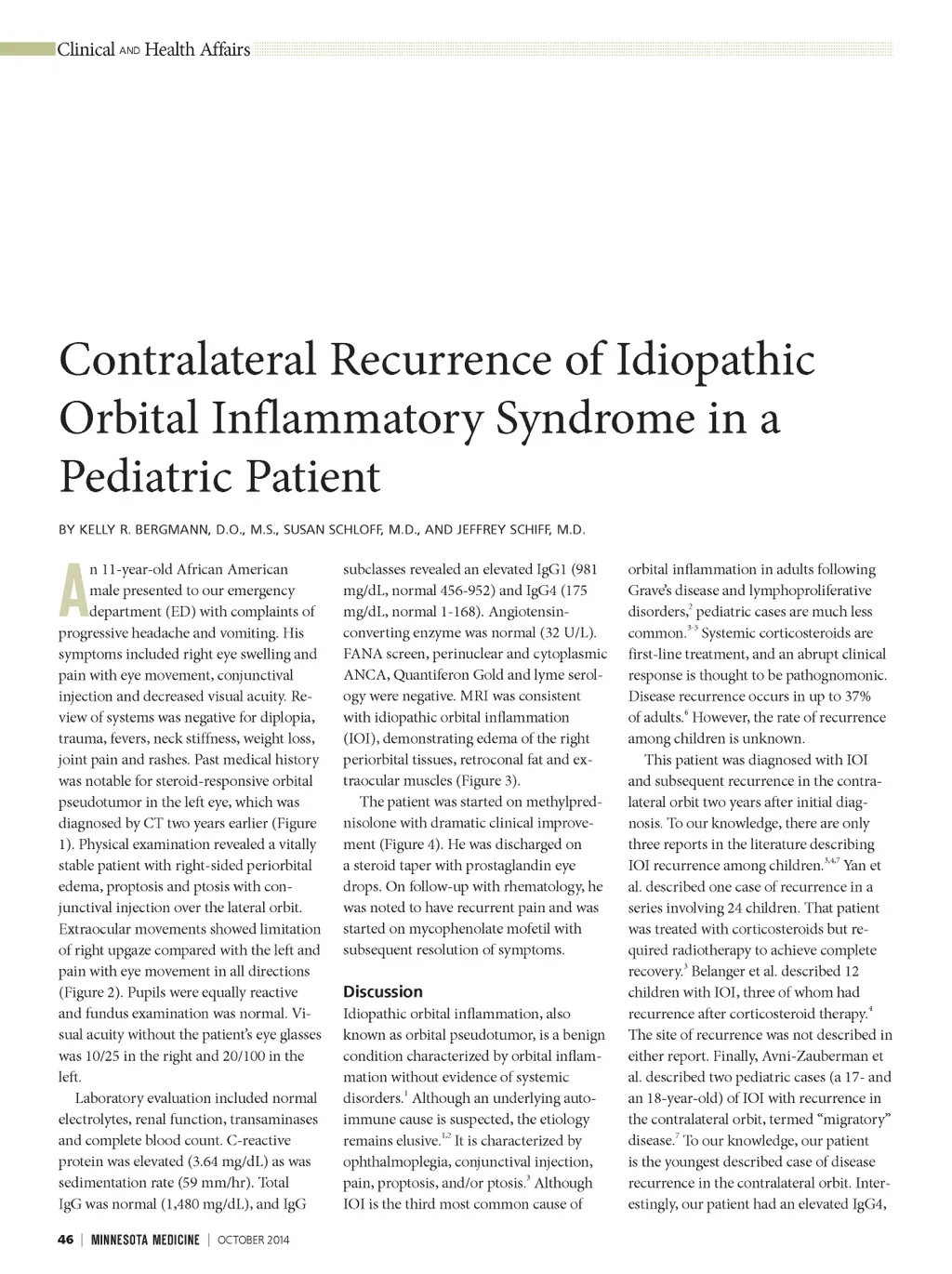 Clinical AND Health Affairs

Contralateral Recurrence of Idiopathic Orbital Inflammatory Syndrome in a Pediatric Patient

BY KELLY R. BERGMANN, D.O., M.S., SUSAN SCHLOFF, M.D., AND JEFFREY SCHIFF, M.D.

An 11-year-old African American male presented to our emergency department (ED) with complaints of progressive headache and vomiting. His symptoms included right eye swelling and pain with eye movement, conjunctival injection and decreased visual acuity. Review of systems was negative for diplopia, trauma, fevers, neck stiffness, weight loss, joint pain and rashes. Past medical history was notable for steroid-responsive orbital pseudotumor in the left eye, which was diagnosed by CT two years earlier (Figure 1). Physical examination revealed a vitally stable patient with right-sided periorbital edema, proptosis and ptosis with conjunctival injection over the lateral orbit. Extraocular movements showed limitation of right upgaze compared with the left and pain with eye movement in all directions (Figure 2). Pupils were equally reactive and fundus examination was normal. Visual acuity without the patient's eye glasses was 10/25 in the right and 20/100 in the left.

Laboratory evaluation included normal electrolytes, renal function, transaminases and complete blood count. C-reactive protein was elevated (3.64 mg/dL) as was sedimentation rate (59 mm/hr). Total IgG was normal (1,480 mg/dL), and IgG subclasses revealed an elevated IgG1 (981 mg/dL, normal 456-952) and IgG4 (175 mg/dL, normal 1-168). Angiotensin-converting enzyme was normal (32 U/L). FANA screen, perinuclear and cytoplasmic ANCA, Quantiferon Gold and lyme serology were negative. MRI was consistent with idiopathic orbital inflammation (IOI), demonstrating edema of the right periorbital tissues, retroconal fat and extraocular muscles (Figure 3).

The patient was started on methylprednisolone with dramatic clinical improvement (Figure 4). He was discharged on a steroid taper with prostaglandin eye drops. On follow-up with rhematology, he was noted to have recurrent pain and was started on mycophenolate mofetil with subsequent resolution of symptoms.

Discussion
Idiopathic orbital inflammation, also known as orbital pseudotumor, is a benign condition characterized by orbital inflammation without evidence of systemic disorders.$^{1}$ Although an underlying autoimmune cause is suspected, the etiology remains elusive.$^{1,2}$ It is characterized by ophthalmoplegia, conjunctival injection, pain, proptosis, and/or ptosis.$^{3}$ Although IOI is the third most common cause of orbital inflammation in adults following Grave's disease and lymphoproliferative disorders,$^{2}$ pediatric cases are much less common.$^{3-5}$ Systemic corticosteroids are first-line treatment, and an abrupt clinical response is thought to be pathognomonic. Disease recurrence occurs in up to 37% of adults.$^{6}$ However, the rate of recurrence among children is unknown.

This patient was diagnosed with IOI and subsequent recurrence in the contralateral orbit two years after initial diagnosis. To our knowledge, there are only three reports in the literature describing IOI recurrence among children.$^{3,4,7}$ Yan et al. described one case of recurrence in a series involving 24 children. That patient was treated with corticosteroids but required radiotherapy to achieve complete recovery.$^{3}$ Belanger et al. described 12 children with IOI, three of whom had recurrence after corticosteroid therapy.$^{4}$ The site of recurrence was not described in either report. Finally, Avni-Zauberman et al. described two pediatric cases (a 17- and an 18-year-old) of IOI with recurrence in the contralateral orbit, termed "migratory" disease.$^{7}$ To our knowledge, our patient is the youngest described case of disease recurrence in the contralateral orbit. Interestingly, our patient had an elevated IgG4,

46 | MINNESOTA MEDICINE | OCTOBER 2014